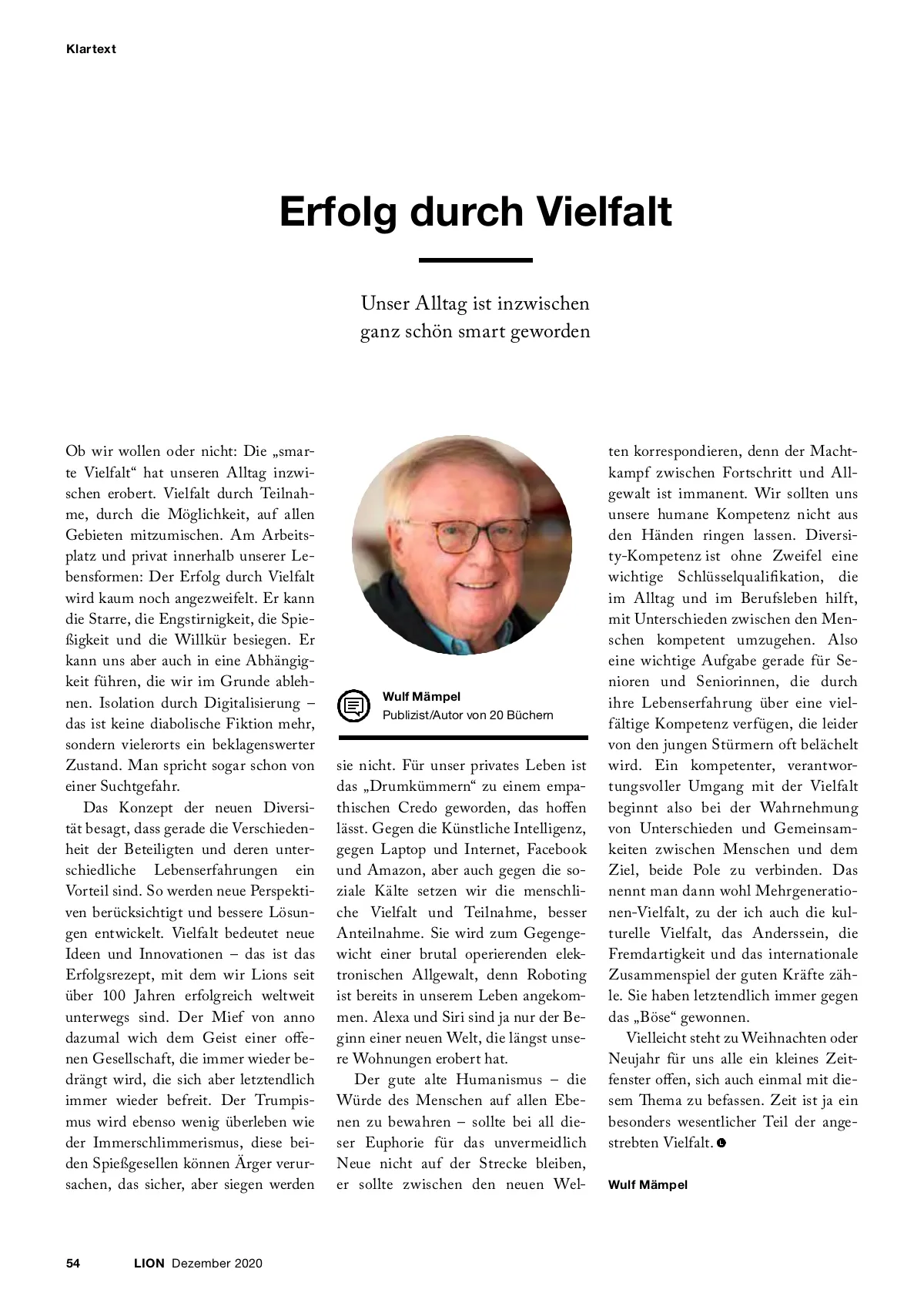 Klartext

Erfolg durch Vielfalt

Unser Alltag ist inzwischen ganz schön smart geworden

Ob wir wollen oder nicht: Die „smarte Vielfalt“ hat unseren Alltag inzwischen erobert. Vielfalt durch Teilnahme, durch die Möglichkeit, auf allen Gebieten mitzumischen. Am Arbeitsplatz und privat innerhalb unserer Lebensformen: Der Erfolg durch Vielfalt wird kaum noch angezweifelt. Er kann die Starre, die Engstirnigkeit, die Spießigkeit und die Willkür besiegen. Er kann uns aber auch in eine Abhängigkeit führen, die wir im Grunde ablehnen. Isolation durch Digitalisierung – das ist keine diabolische Fiktion mehr, sondern vielerorts ein beklagenswerter Zustand. Man spricht sogar schon von einer Suchtgefahr.

Das Konzept der neuen Diversität besagt, dass gerade die Verschiedenheit der Beteiligten und deren unterschiedliche Lebenserfahrungen ein Vorteil sind. So werden neue Perspektiven berücksichtigt und bessere Lösungen entwickelt. Vielfalt bedeutet neue Ideen und Innovationen – das ist das Erfolgsrezept, mit dem wir Lions seit über 100 Jahren erfolgreich weltweit unterwegs sind. Der Mief von anno dazumal wich dem Geist einer offenen Gesellschaft, die immer wieder bedrängt wird, die sich aber letztendlich immer wieder befreit. Der Trumpismus wird ebenso wenig überleben wie der Immerschlimmerismus, diese beiden Spießgesellen können Ärger verursachen, das sicher, aber siegen werden

Wulf Mämpel
Publizist/Autor von 20 Büchern

sie nicht. Für unser privates Leben ist das „Drumkümmern“ zu einem empathischen Credo geworden, das hoffen lässt. Gegen die Künstliche Intelligenz, gegen Laptop und Internet, Facebook und Amazon, aber auch gegen die soziale Kälte setzen wir die menschliche Vielfalt und Teilnahme, besser Anteilnahme. Sie wird zum Gegengewicht einer brutal operierenden elektronischen Allgewalt, denn Roboting ist bereits in unserem Leben angekommen. Alexa und Siri sind ja nur der Beginn einer neuen Welt, die längst unsere Wohnungen erobert hat.

Der gute alte Humanismus – die Würde des Menschen auf allen Ebenen zu bewahren – sollte bei all dieser Euphorie für das unvermeidlich Neue nicht auf der Strecke bleiben, er sollte zwischen den neuen Welten korrespondieren, denn der Machtkampf zwischen Fortschritt und Allgewalt ist immanent. Wir sollten uns unsere humane Kompetenz nicht aus den Händen ringen lassen. Diversity-Kompetenz ist ohne Zweifel eine wichtige Schlüsselqualifikation, die im Alltag und im Berufsleben hilft, mit Unterschieden zwischen den Menschen kompetent umzugehen. Also eine wichtige Aufgabe gerade für Senioren und Seniorinnen, die durch ihre Lebenserfahrung über eine vielfältige Kompetenz verfügen, die leider von den jungen Stürmern oft belächelt wird. Ein kompetenter, verantwortungsvoller Umgang mit der Vielfalt beginnt also bei der Wahrnehmung von Unterschieden und Gemeinsamkeiten zwischen Menschen und dem Ziel, beide Pole zu verbinden. Das nennt man dann wohl Mehrgenerationen-Vielfalt, zu der ich auch die kulturelle Vielfalt, das Anderssein, die Fremdartigkeit und das internationale Zusammenspiel der guten Kräfte zähle. Sie haben letztendlich immer gegen das „Böse“ gewonnen.

Vielleicht steht zu Weihnachten oder Neujahr für uns alle ein kleines Zeitfenster offen, sich auch einmal mit diesem Thema zu befassen. Zeit ist ja ein besonders wesentlicher Teil der angestrebten Vielfalt.

Wulf Mämpel

54 LION Dezember 2020